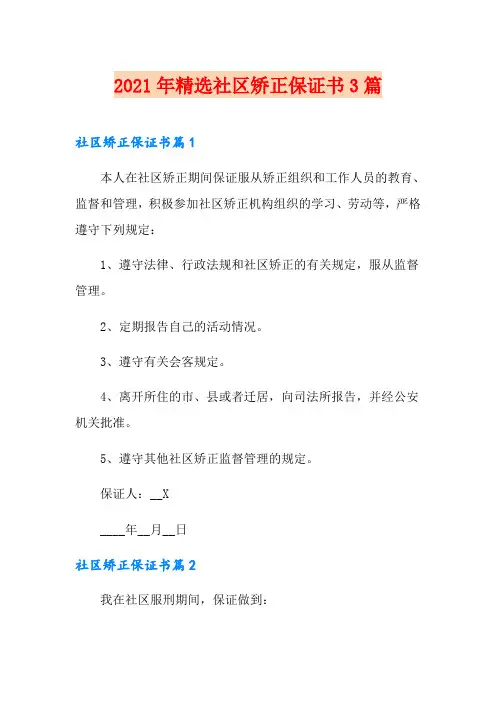 2021年精选社区矫正保证书3篇

社区矫正保证书篇1

本人在社区矫正期间保证服从矫正组织和工作人员的教育、监督和管理，积极参加社区矫正机构组织的学习、劳动等，严格遵守下列规定：

1、遵守法律、行政法规和社区矫正的有关规定，服从监督管理。

2、定期报告自己的活动情况。

3、遵守有关会客规定。

4、离开所住的市、县或者迁居，向司法所报告，并经公安机关批准。

5、遵守其他社区矫正监督管理的规定。

保证人：__X

____年__月__日

社区矫正保证书篇2

我在社区服刑期间，保证做到：